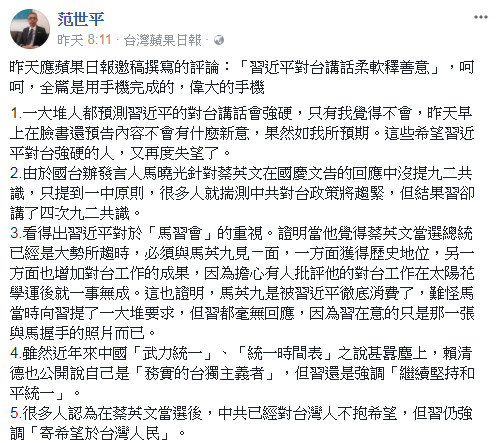 范世平
昨天 8:11 · 台灣蘋果日報 ·

昨天應蘋果日報邀稿撰寫的評論：「習近平對台講話柔軟釋善意」，呵呵，全篇是用手機完成的，偉大的手機

1.一大堆人都預測習近平的對台講話會強硬，只有我覺得不會，昨天早上在臉書還預告內容不會有什麼新意，果然如我所預期。這些希望習近平對台強硬的人，又再度失望了。
2.由於國台辦發言人馬曉光針對蔡英文在國慶文告的回應中沒提九二共識，只提到一中原則，很多人就揣測中共對台政策將趨緊，但結果習卻講了四次九二共識。
3.看得出習近平對於「馬習會」的重視。證明當他覺得蔡英文當選總統已經是大勢所趨時，必須與馬英九見一面，一方面獲得歷史地位，另一方面也增加對台工作的成果，因為擔心有人批評他的對台工作在太陽花學運後就一事無成。這也證明，馬英九是被習近平徹底消費了，難怪馬當時向習提了一大堆要求，但習都毫無回應，因為習在意的只是那一張與馬握手的照片而已。
4.雖然近年來中國「武力統一」、「統一時間表」之說甚囂塵上，賴清德也公開說自己是「務實的台獨主義者」，但習還是強調「繼續堅持和平統一」。
5.很多人認為在蔡英文當選後，中共已經對台灣人不抱希望，但習仍強調「寄希望於台灣人民」。